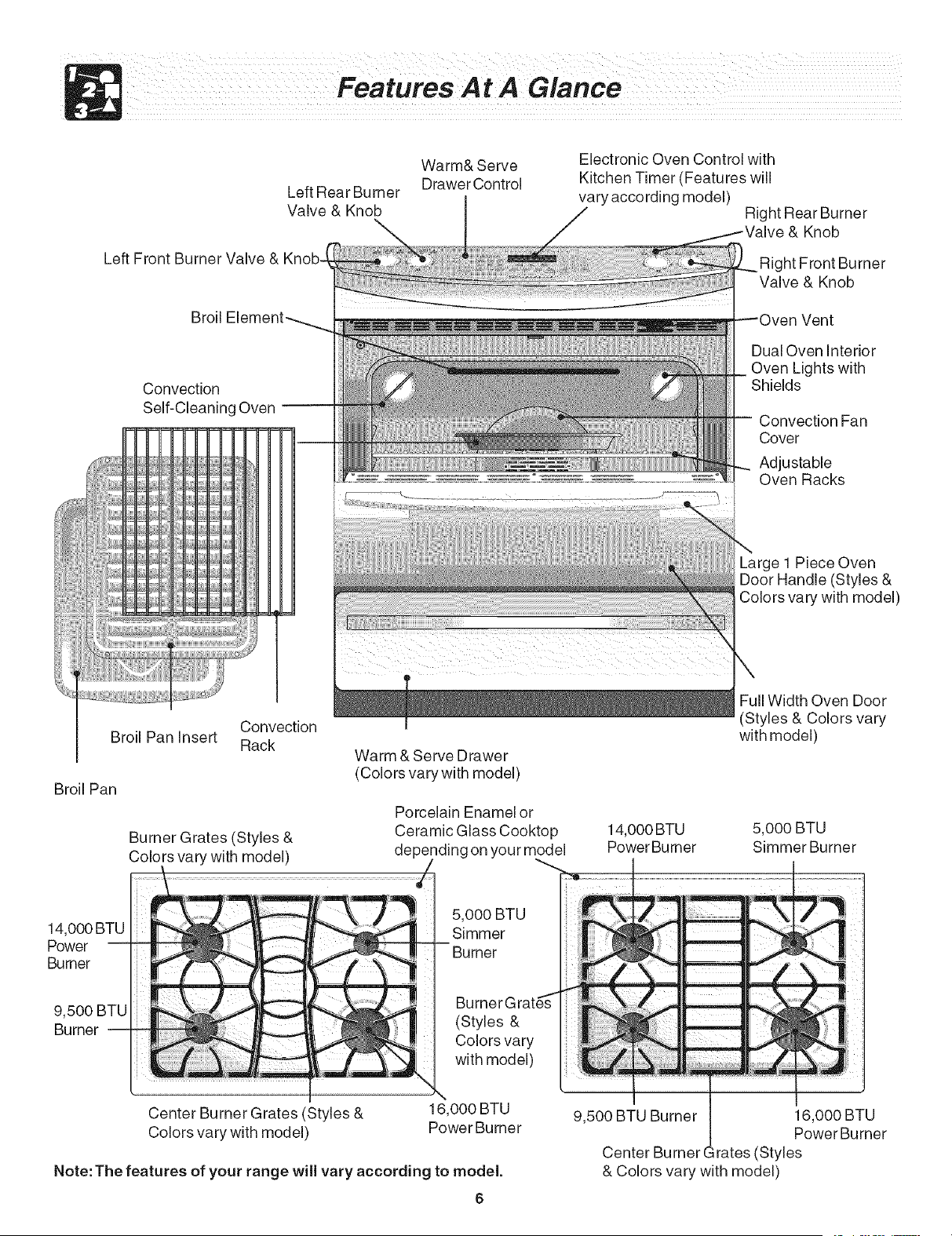 Features At A Glance

Left Rear Burner Valve & Knob

Warm& Serve Drawer Control

Electronic Oven Control with Kitchen Timer (Features will vary according model)

Right Rear Burner Valve & Knob

Left Front Burner Valve & Knob

Right Front Burner Valve & Knob

Broil Element

Oven Vent

Dual Oven Interior Oven Lights with Shields

Convection Self-Cleaning Oven

Convection Fan Cover

Adjustable Oven Racks

Large 1 Piece Oven Door Handle (Styles & Colors vary with model)

Full Width Oven Door (Styles & Colors vary with model)

Broil Pan Insert

Convection Rack

Warm & Serve Drawer (Colors vary with model)

Broil Pan

Burner Grates (Styles & Colors vary with model)

Porcelain Enamel or Ceramic Glass Cooktop depending on your model

14,000 BTU Power Burner

5,000 BTU Simmer Burner

14,000 BTU Power Burner

5,000 BTU Simmer Burner

9,500 BTU Burner

Burner Grates (Styles & Colors vary with model)

Center Burner Grates (Styles & Colors vary with model)

16,000 BTU Power Burner

9,500 BTU Burner

16,000 BTU Power Burner

Center Burner Grates (Styles & Colors vary with model)

Note: The features of your range will vary according to model.

6